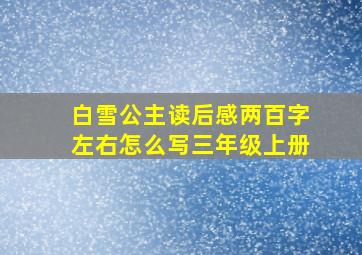 白雪公主读后感两百字左右怎么写三年级上册